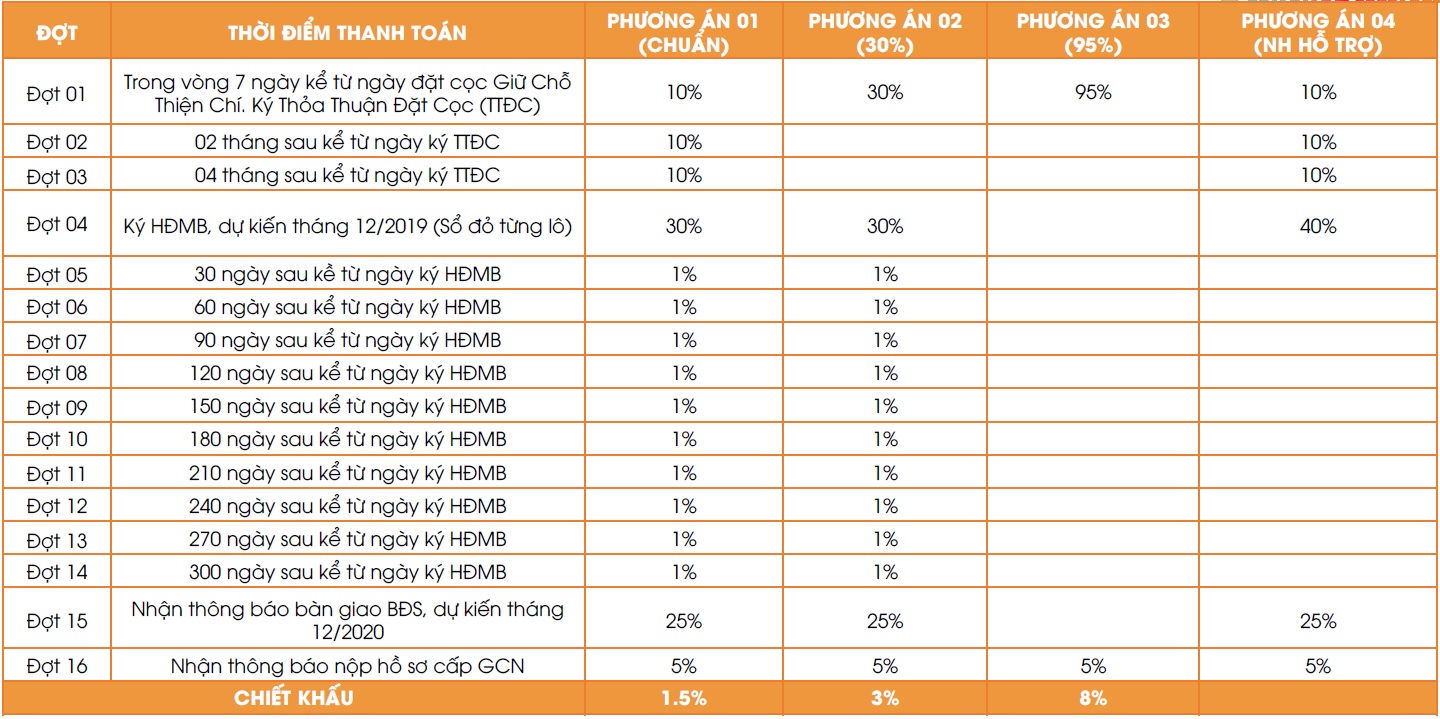 | ĐỢT | THỜI ĐIỂM THANH TOÁN | PHƯƠNG ÁN 01 (CHUẨN) | PHƯƠNG ÁN 02 (30%) | PHƯƠNG ÁN 03 (95%) | PHƯƠNG ÁN 04 (NH HỖ TRỢ) |
|---|---|---|---|---|---|
| Đợt 01 | Trong vòng 7 ngày kể từ ngày đặt cọc Giữ Chỗ Thiện Chí. Ký Thỏa Thuận Đặt Cọc (TTĐC) | 10% | 30% | 95% | 10% |
| Đợt 02 | 02 tháng sau kể từ ngày ký TTĐC | 10% | | | 10% |
| Đợt 03 | 04 tháng sau kể từ ngày ký TTĐC | 10% | | | 10% |
| Đợt 04 | Ký HĐMB, dự kiến tháng 12/2019 (Sổ đỏ từng lô) | 30% | 30% | | 40% |
| Đợt 05 | 30 ngày sau kể từ ngày ký HĐMB | 1% | 1% | | |
| Đợt 06 | 60 ngày sau kể từ ngày ký HĐMB | 1% | 1% | | |
| Đợt 07 | 90 ngày sau kể từ ngày ký HĐMB | 1% | 1% | | |
| Đợt 08 | 120 ngày sau kể từ ngày ký HĐMB | 1% | 1% | | |
| Đợt 09 | 150 ngày sau kể từ ngày ký HĐMB | 1% | 1% | | |
| Đợt 10 | 180 ngày sau kể từ ngày ký HĐMB | 1% | 1% | | |
| Đợt 11 | 210 ngày sau kể từ ngày ký HĐMB | 1% | 1% | | |
| Đợt 12 | 240 ngày sau kể từ ngày ký HĐMB | 1% | 1% | | |
| Đợt 13 | 270 ngày sau kể từ ngày ký HĐMB | 1% | 1% | | |
| Đợt 14 | 300 ngày sau kể từ ngày ký HĐMB | 1% | 1% | | |
| Đợt 15 | Nhận thông báo bàn giao BĐS, dự kiến tháng 12/2020 | 25% | 25% | | 25% |
| Đợt 16 | Nhận thông báo nộp hồ sơ cấp GCN | 5% | 5% | 5% | 5% |
| CHIẾT KHẤU | | 1.5% | 3% | 8% | |